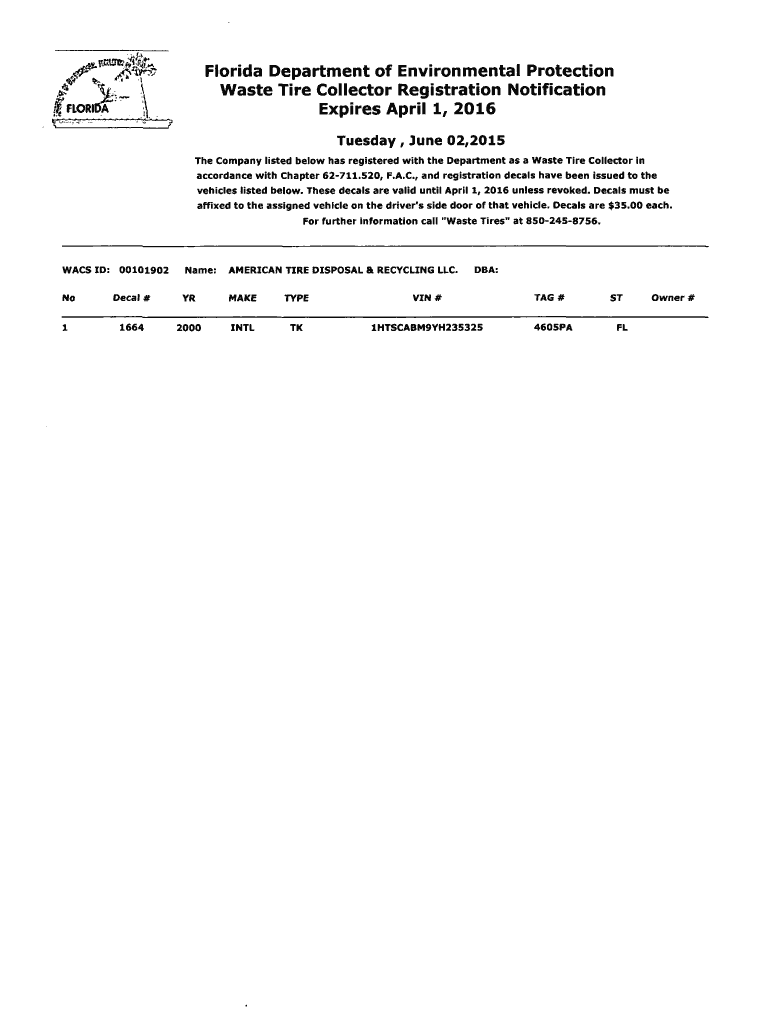 FLORIDA

Florida Department of Environmental Protection
Waste Tire Collector Registration Notification
Expires April 1, 2016

Tuesday , June 02,2015

The Company listed below has registered with the Department as a Waste Tire Collector in accordance with Chapter 62-711.520, F.A.C., and registration decals have been issued to the vehicles listed below. These decals are valid until April 1, 2016 unless revoked. Decals must be affixed to the assigned vehicle on the driver's side door of that vehicle. Decals are $35.00 each. For further information call "Waste Tires" at 850-245-8756.

WACS ID: 00101902 Name: AMERICAN TIRE DISPOSAL & RECYCLING LLC. DBA:

| No | Decal # | YR | MAKE | TYPE | VIN # | TAG # | ST | Owner # |
|---|---|---|---|---|---|---|---|---|
| 1 | 1664 | 2000 | INTL | TK | 1HTSCABM9YH235325 | 4605PA | FL | |